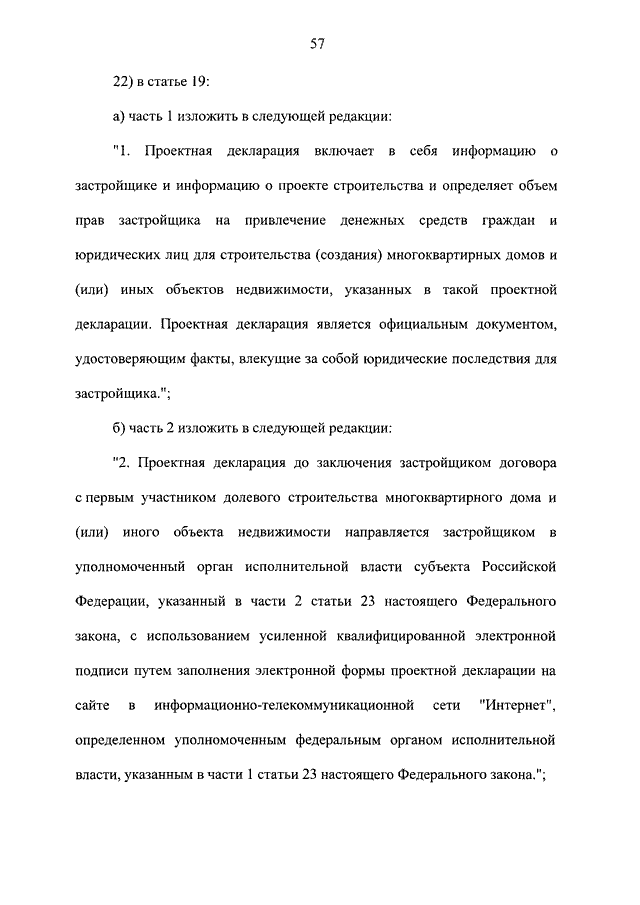 57

22) в статье 19:

а) часть 1 изложить в следующей редакции:

"1. Проектная декларация включает в себя информацию о застройщике и информацию о проекте строительства и определяет объем прав застройщика на привлечение денежных средств граждан и юридических лиц для строительства (создания) многоквартирных домов и (или) иных объектов недвижимости, указанных в такой проектной декларации. Проектная декларация является официальным документом, удостоверяющим факты, влекущие за собой юридические последствия для застройщика.";

б) часть 2 изложить в следующей редакции:

"2. Проектная декларация до заключения застройщиком договора с первым участником долевого строительства многоквартирного дома и (или) иного объекта недвижимости направляется застройщиком в уполномоченный орган исполнительной власти субъекта Российской Федерации, указанный в части 2 статьи 23 настоящего Федерального закона, с использованием усиленной квалифицированной электронной подписи путем заполнения электронной формы проектной декларации на сайте в информационно-телекоммуникационной сети "Интернет", определенном уполномоченным федеральным органом исполнительной власти, указанным в части 1 статьи 23 настоящего Федерального закона.";